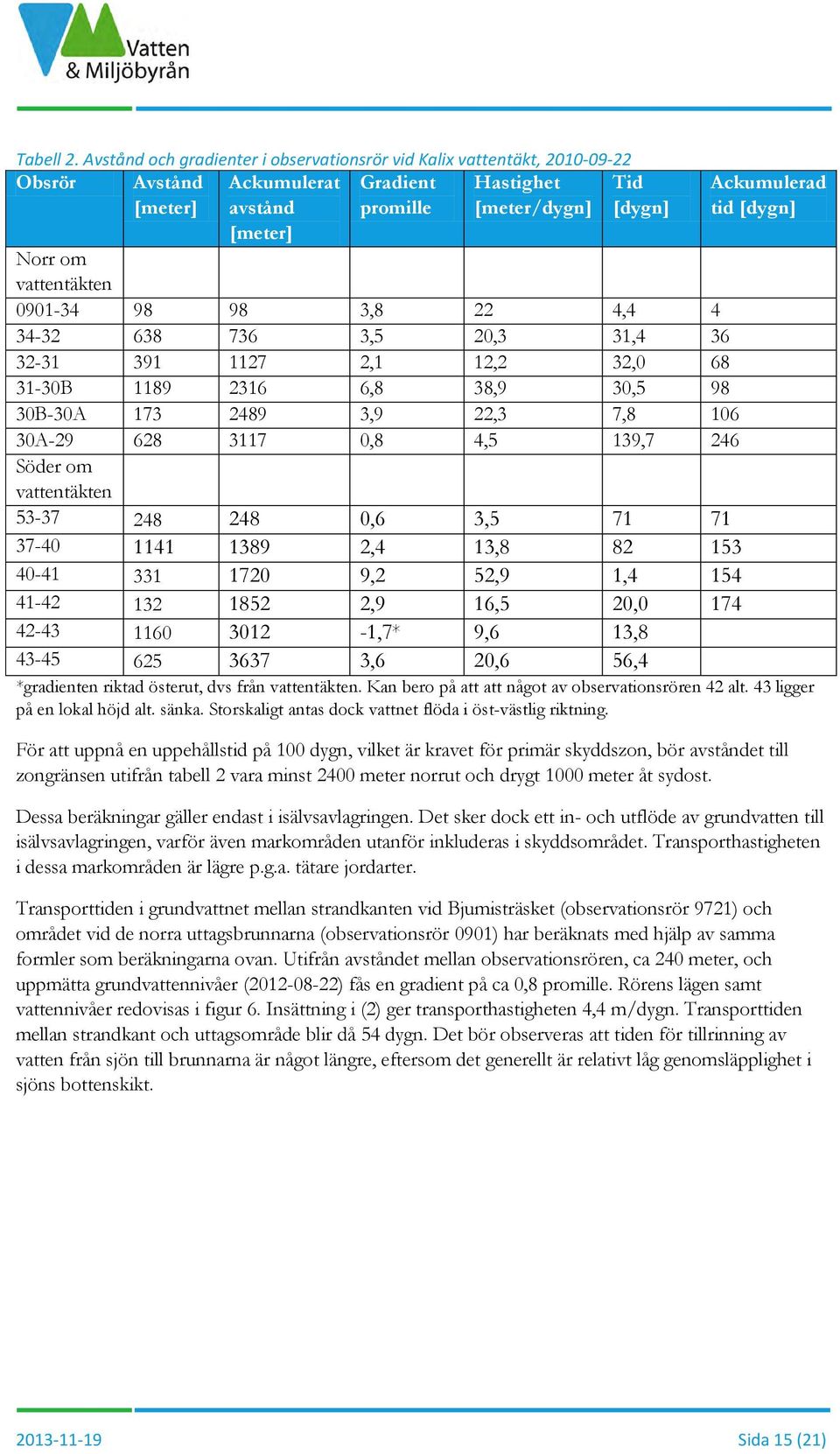 Vatten & Miljöbyrån

Tabell 2. Avstånd och gradienter i observationsrör vid Kalix vattentäkt, 2010-09-22

| Obsrör | Avstånd [meter] | Ackumulerat avstånd [meter] | Gradient promille | Hastighet [meter/dygn] | Tid [dygn] | Ackumulerad tid [dygn] |
|---|---|---|---|---|---|---|
| Norr om vattentäkten | | | | | | |
| 0901-34 | 98 | 98 | 3,8 | 22 | 4,4 | 4 |
| 34-32 | 638 | 736 | 3,5 | 20,3 | 31,4 | 36 |
| 32-31 | 391 | 1127 | 2,1 | 12,2 | 32,0 | 68 |
| 31-30B | 1189 | 2316 | 6,8 | 38,9 | 30,5 | 98 |
| 30B-30A | 173 | 2489 | 3,9 | 22,3 | 7,8 | 106 |
| 30A-29 | 628 | 3117 | 0,8 | 4,5 | 139,7 | 246 |
| Söder om vattentäkten | | | | | | |
| 53-37 | 248 | 248 | 0,6 | 3,5 | 71 | 71 |
| 37-40 | 1141 | 1389 | 2,4 | 13,8 | 82 | 153 |
| 40-41 | 331 | 1720 | 9,2 | 52,9 | 1,4 | 154 |
| 41-42 | 132 | 1852 | 2,9 | 16,5 | 20,0 | 174 |
| 42-43 | 1160 | 3012 | -1,7* | 9,6 | 13,8 | |
| 43-45 | 625 | 3637 | 3,6 | 20,6 | 56,4 | |

*gradienten riktad österut, dvs från vattentäkten. Kan bero på att att något av observationsrören 42 alt. 43 ligger på en lokal höjd alt. sänka. Storskaligt antas dock vattnet flöda i öst-västlig riktning.

För att uppnå en uppehållstid på 100 dygn, vilket är kravet för primär skyddszon, bör avståndet till zongränsen utifrån tabell 2 vara minst 2400 meter norrut och drygt 1000 meter åt sydost.

Dessa beräkningar gäller endast i isälvsavlagringen. Det sker dock ett in- och utflöde av grundvatten till isälvsavlagringen, varför även markområden utanför inkluderas i skyddsområdet. Transporthastigheten i dessa markområden är lägre p.g.a. tätare jordarter.

Transporttiden i grundvattnet mellan strandkanten vid Bjumisträsket (observationsrör 9721) och området vid de norra uttagsbrunnarna (observationsrör 0901) har beräknats med hjälp av samma formler som beräkningarna ovan. Utifrån avståndet mellan observationsrören, ca 240 meter, och uppmätta grundvattennivåer (2012-08-22) fås en gradient på ca 0,8 promille. Rörens lägen samt vattennivåer redovisas i figur 6. Insättning i (2) ger transporthastigheten 4,4 m/dygn. Transporttiden mellan strandkant och uttagsområde blir då 54 dygn. Det bör observeras att tiden för tillrinning av vatten från sjön till brunnarna är något längre, eftersom det generellt är relativt låg genomsläpplighet i sjöns bottenskikt.

2013-11-19

Sida 15 (21)